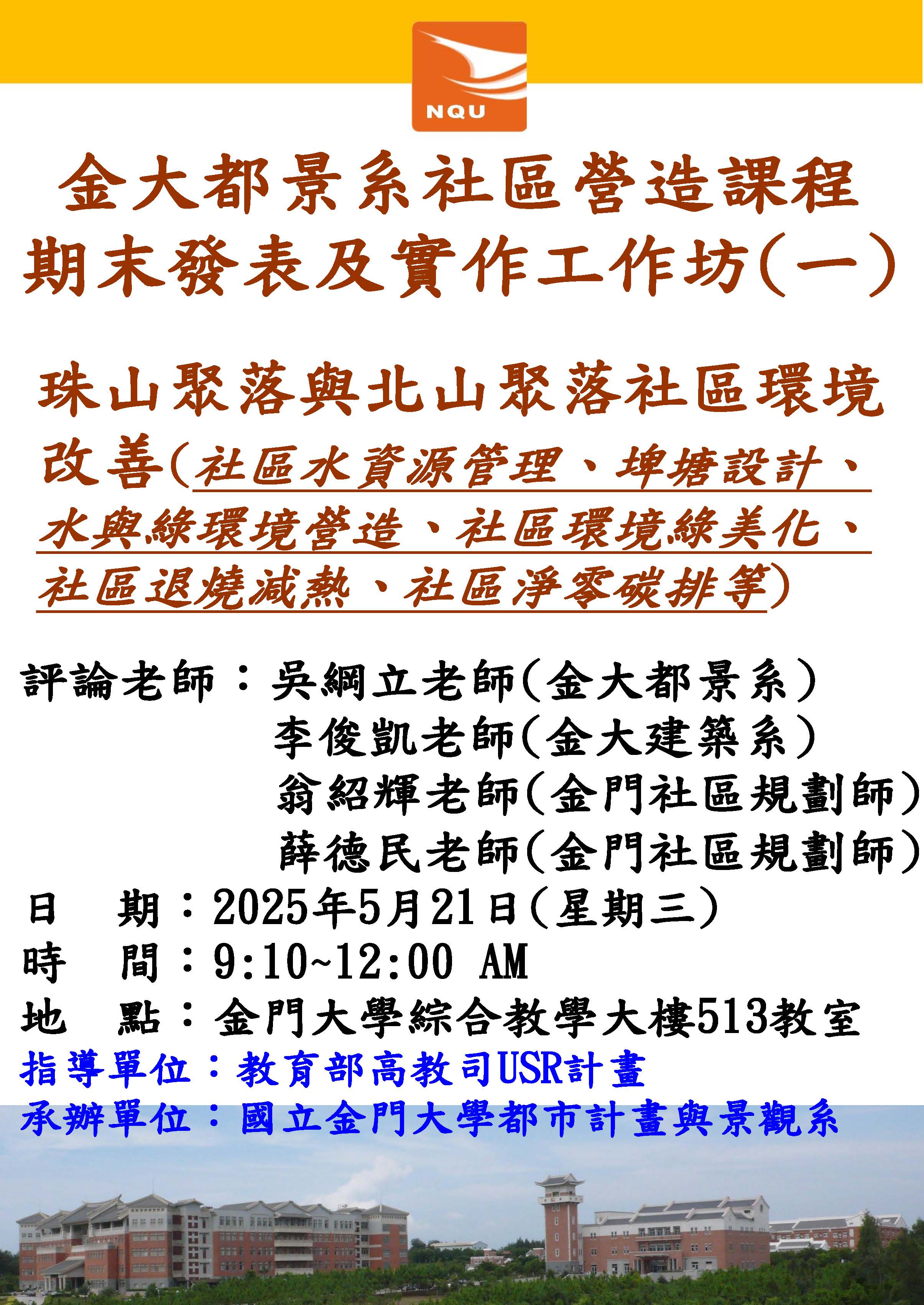 NQU

金大都景系社區營造課程
期末發表及實作工作坊(一)

珠山聚落與北山聚落社區環境改善(社區水資源管理、埤塘設計、水與綠環境營造、社區環境綠美化、社區退燒減熱、社區淨零碳排等)

評論老師：吳綱立老師(金大都景系)
李俊凱老師(金大建築系)
翁紹輝老師(金門社區規劃師)
薛德民老師(金門社區規劃師)
日　期：2025年5月21日(星期三)
時　間：9:10~12:00 AM
地　點：金門大學綜合教學大樓513教室
指導單位：教育部高教司USR計畫
承辦單位：國立金門大學都市計畫與景觀系